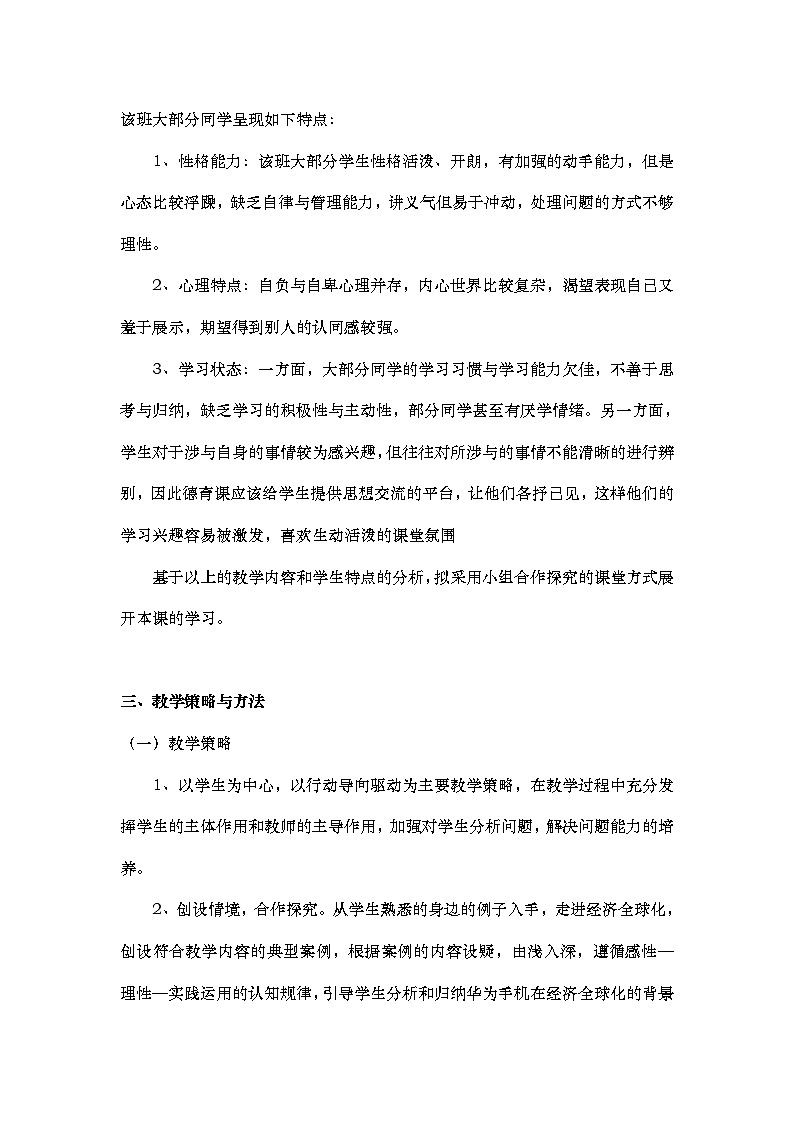 该班大部分同学呈现如下特点：

1、性格能力：该班大部分学生性格活泼、开朗，有加强的动手能力，但是心态比较浮躁，缺乏自律与管理能力，讲义气但易于冲动，处理问题的方式不够理性。

2、心理特点：自负与自卑心理并存，内心世界比较复杂，渴望表现自己又羞于展示，期望得到别人的认同感较强。

3、学习状态：一方面，大部分同学的学习习惯与学习能力欠佳，不善于思考与归纳，缺乏学习的积极性与主动性，部分同学甚至有厌学情绪。另一方面，学生对于涉与自身的事情较为感兴趣，但往往对所涉与的事情不能清晰的进行辨别，因此德育课应该给学生提供思想交流的平台，让他们各抒已见，这样他们的学习兴趣容易被激发，喜欢生动活泼的课堂氛围

基于以上的教学内容和学生特点的分析，拟采用小组合作探究的课堂方式展开本课的学习。

三、教学策略与方法

（一）教学策略

1、以学生为中心，以行动导向驱动为主要教学策略，在教学过程中充分发挥学生的主体作用和教师的主导作用，加强对学生分析问题，解决问题能力的培养。

2、创设情境，合作探究。从学生熟悉的身边的例子入手，走进经济全球化，创设符合教学内容的典型案例，根据案例的内容设疑，由浅入深，遵循感性—理性—实践运用的认知规律，引导学生分析和归纳华为手机在经济全球化的背景